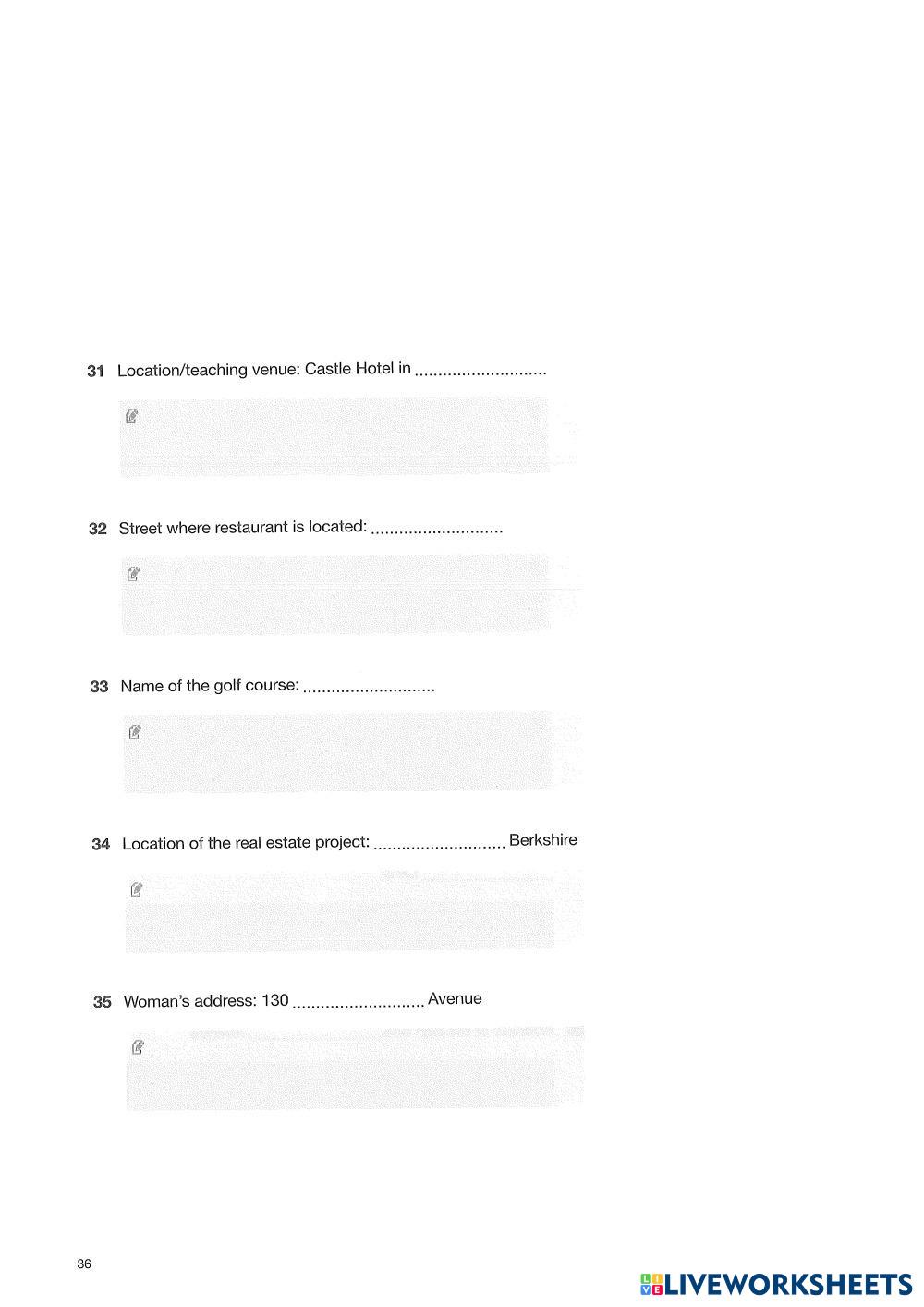 31 Location/teaching venue: Castle Hotel in ____

32 Street where restaurant is located: ____

33 Name of the golf course: ____

34 Location of the real estate project: ____ Berkshire

35 Woman's address: 130 ____ Avenue

36

LIVEWORKSHEETS